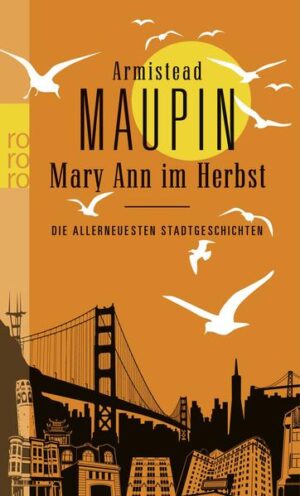 ro
ro
ro

Armistead
MAUPIN
Mary Ann im Herbst

DIE ALLERNEUESTEN STADTGESCHICHTEN